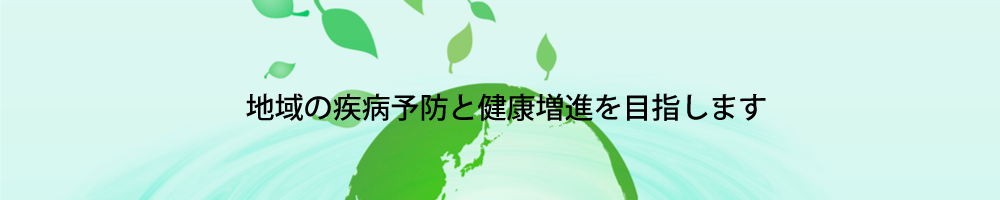 地域の疾病予防と健康増進を目指します